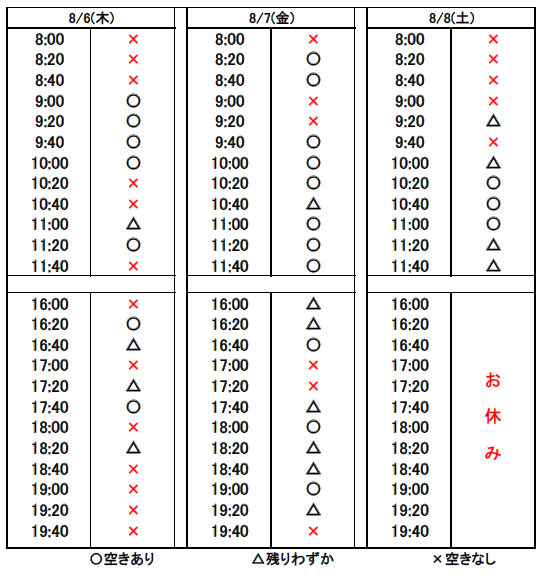 | 8/6(木) | |
|---|---|
| 8:00 | × |
| 8:20 | × |
| 8:40 | × |
| 9:00 | ○ |
| 9:20 | ○ |
| 9:40 | ○ |
| 10:00 | ○ |
| 10:20 | × |
| 10:40 | × |
| 11:00 | △ |
| 11:20 | ○ |
| 11:40 | × |
| | |
| 16:00 | × |
| 16:20 | ○ |
| 16:40 | △ |
| 17:00 | × |
| 17:20 | △ |
| 17:40 | ○ |
| 18:00 | × |
| 18:20 | △ |
| 18:40 | × |
| 19:00 | × |
| 19:20 | × |
| 19:40 | × |

| 8/7(金) | |
|---|---|
| 8:00 | × |
| 8:20 | ○ |
| 8:40 | ○ |
| 9:00 | × |
| 9:20 | × |
| 9:40 | ○ |
| 10:00 | ○ |
| 10:20 | ○ |
| 10:40 | △ |
| 11:00 | ○ |
| 11:20 | ○ |
| 11:40 | ○ |
| | |
| 16:00 | △ |
| 16:20 | △ |
| 16:40 | ○ |
| 17:00 | × |
| 17:20 | × |
| 17:40 | △ |
| 18:00 | ○ |
| 18:20 | △ |
| 18:40 | △ |
| 19:00 | ○ |
| 19:20 | △ |
| 19:40 | × |

| 8/8(土) | |
|---|---|
| 8:00 | × |
| 8:20 | × |
| 8:40 | × |
| 9:00 | × |
| 9:20 | △ |
| 9:40 | × |
| 10:00 | △ |
| 10:20 | ○ |
| 10:40 | ○ |
| 11:00 | ○ |
| 11:20 | △ |
| 11:40 | △ |
| | |
| 16:00 | お休み |
| 16:20 | |
| 16:40 | |
| 17:00 | |
| 17:20 | |
| 17:40 | |
| 18:00 | |
| 18:20 | |
| 18:40 | |
| 19:00 | |
| 19:20 | |
| 19:40 | |

○空きあり　△残りわずか　×空きなし